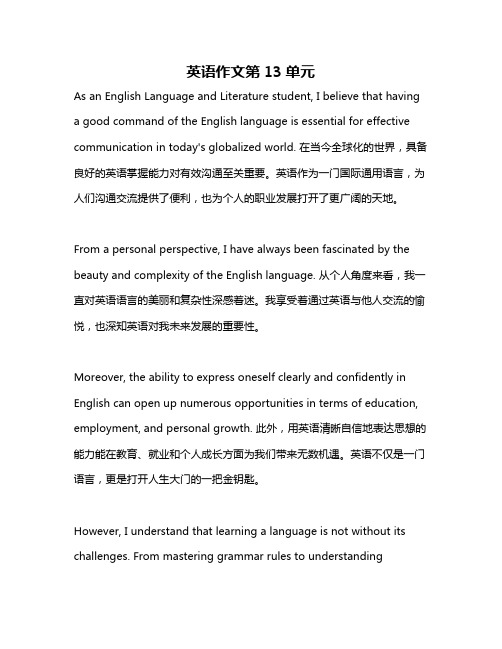 英语作文第 13 单元

As an English Language and Literature student, I believe that having a good command of the English language is essential for effective communication in today's globalized world. 在当今全球化的世界，具备良好的英语掌握能力对有效沟通至关重要。英语作为一门国际通用语言，为人们沟通交流提供了便利，也为个人的职业发展打开了更广阔的天地。

From a personal perspective, I have always been fascinated by the beauty and complexity of the English language. 从个人角度来看，我一直对英语语言的美丽和复杂性深感着迷。我享受着通过英语与他人交流的愉悦，也深知英语对我未来发展的重要性。

Moreover, the ability to express oneself clearly and confidently in English can open up numerous opportunities in terms of education, employment, and personal growth. 此外，用英语清晰自信地表达思想的能力能在教育、就业和个人成长方面为我们带来无数机遇。英语不仅是一门语言，更是打开人生大门的一把金钥匙。

However, I understand that learning a language is not without its challenges. From mastering grammar rules to understanding